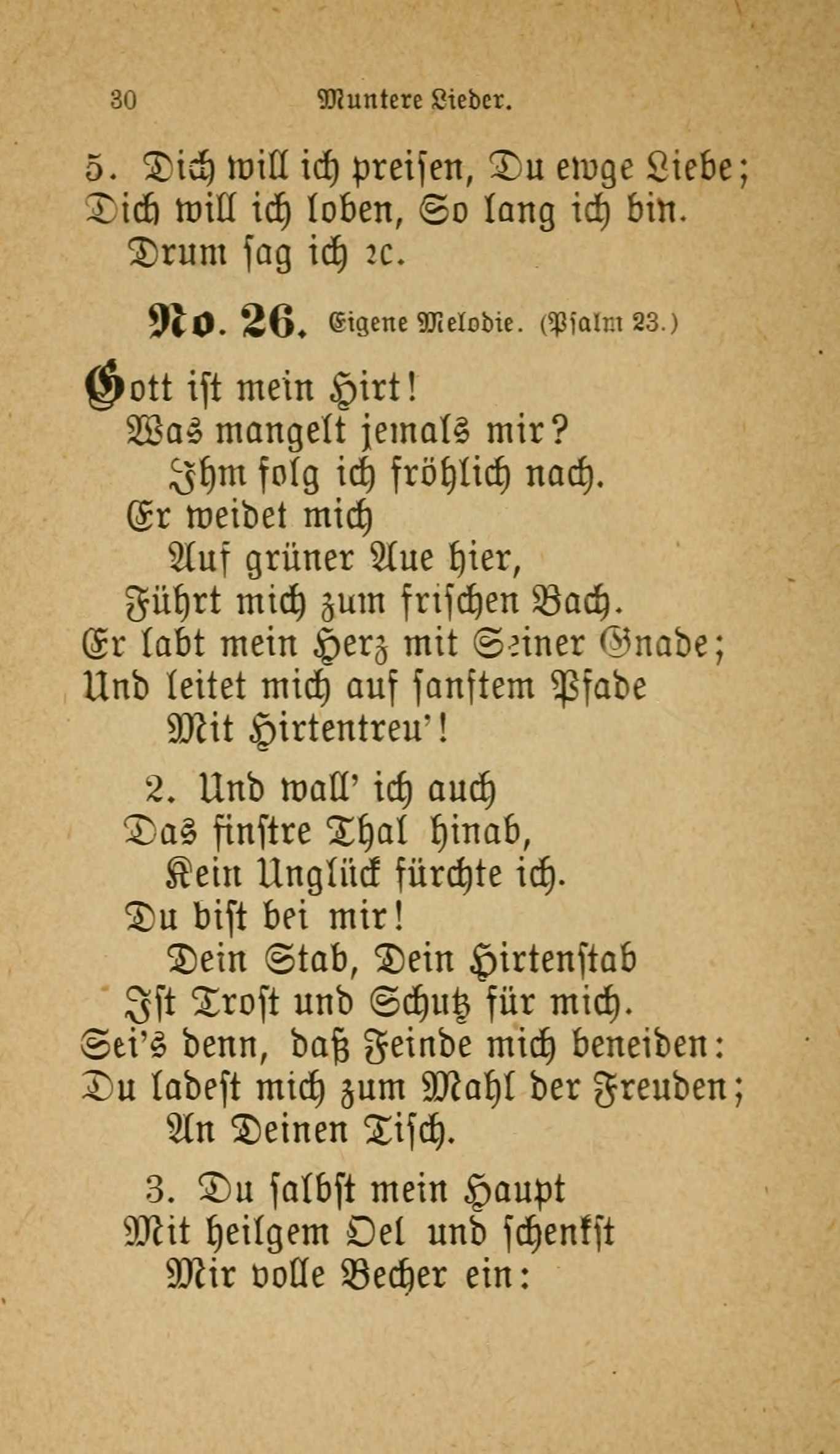 30 Muntere Lieder.

5. Dich will ich preisen, Du ewge Liebe;
Dich will ich loben, So lang ich bin.
Drum sag ich ꝛc.

No. 26. Eigene Melodie. (Psalm 23.)

Gott ist mein Hirt!
Was mangelt jemals mir?
Ihm folg ich fröhlich nach.
Er weidet mich
Auf grüner Aue hier,
Führt mich zum frischen Bach.
Er labt mein Herz mit Seiner Gnade;
Und leitet mich auf sanftem Pfade
Mit Hirtentreu'!

2. Und wall' ich auch
Das finstre Thal hinab,
Kein Unglück fürchte ich.
Du bist bei mir!
Dein Stab, Dein Hirtenstab
Ist Trost und Schutz für mich.
Sei's denn, daß Feinde mich beneiden:
Du ladest mich zum Mahl der Freuden;
An Deinen Tisch.

3. Du salbst mein Haupt
Mit heilgem Oel und schenkst
Mir volle Becher ein: